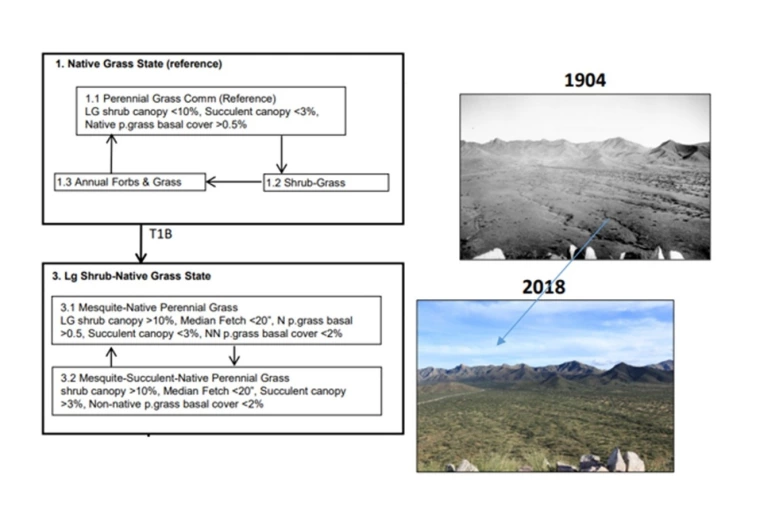 1. Native Grass State (reference)

1.1 Perennial Grass Comm (Reference)
LG shrub canopy <10%, Succulent canopy <3%, Native p.grass basal cover >0.5%

1.3 Annual Forbs & Grass

1.2 Shrub-Grass

T1B

3. Lg Shrub-Native Grass State

3.1 Mesquite-Native Perennial Grass
LG shrub canopy >10%, Median Fetch <20", N p.grass basal >0.5, Succulent canopy <3%, NN p.grass basal cover <2%

3.2 Mesquite-Succulent-Native Perennial Grass
shrub canopy >10%, Median Fetch <20", Succulent canopy >3%, Non-native p.grass basal cover <2%

1904

2018